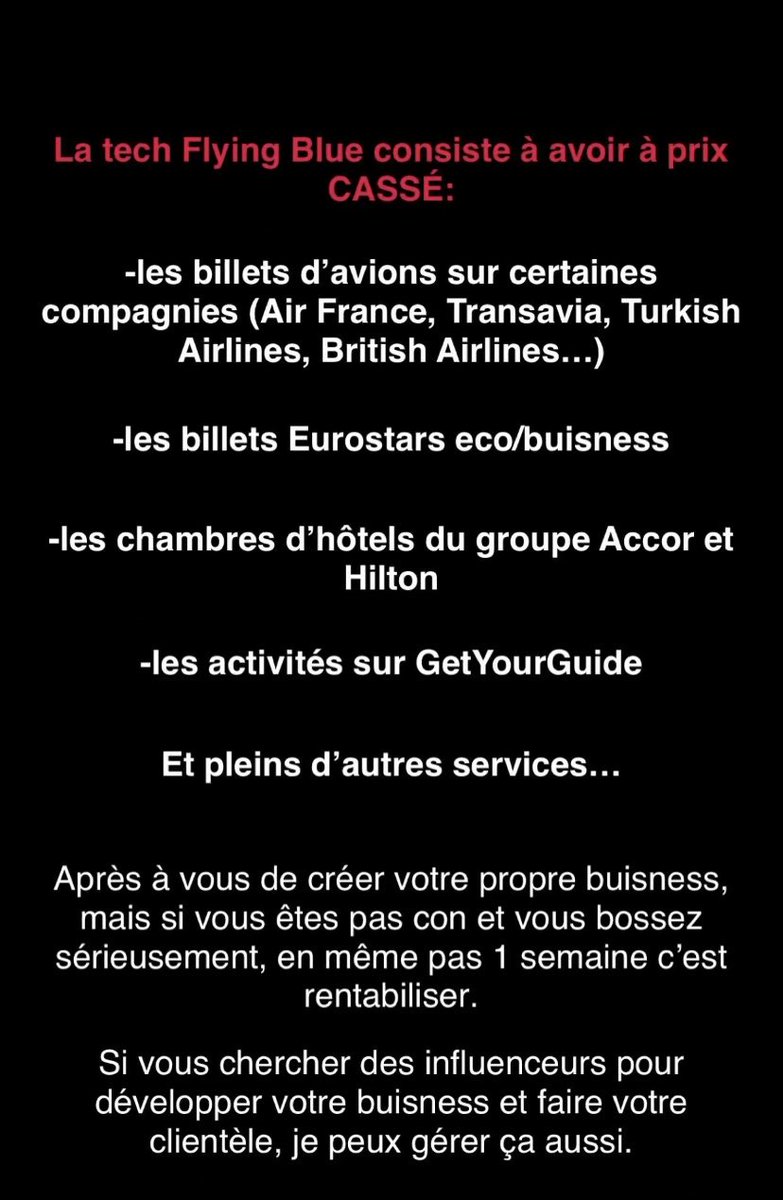 La tech Flying Blue consiste à avoir à prix CASSÉ:

-les billets d’avions sur certaines compagnies (Air France, Transavia, Turkish Airlines, British Airlines…)

-les billets Eurostars eco/buisness

-les chambres d’hôtels du groupe Accor et Hilton

-les activités sur GetYourGuide

Et pleins d’autres services…

Après à vous de créer votre propre buisness, mais si vous êtes pas con et vous bossez sérieusement, en même pas 1 semaine c’est rentabiliser.

Si vous chercher des influenceurs pour développer votre buisness et faire votre clientèle, je peux gérer ça aussi.